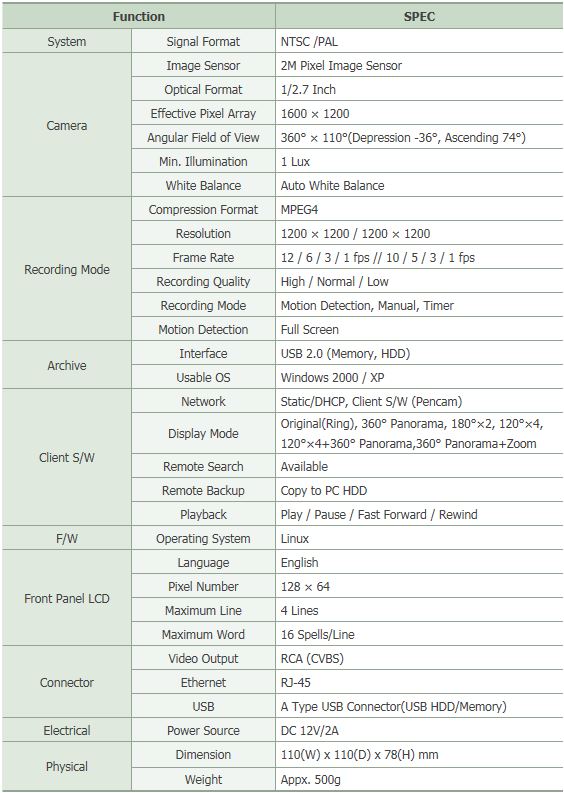 | Function | | SPEC |
|---|---|---|
| System | Signal Format | NTSC /PAL |
| Camera | Image Sensor | 2M Pixel Image Sensor |
| | Optical Format | 1/2.7 Inch |
| | Effective Pixel Array | 1600 × 1200 |
| | Angular Field of View | 360° × 110°(Depression -36°, Ascending 74°) |
| | Min. Illumination | 1 Lux |
| | White Balance | Auto White Balance |
| Recording Mode | Compression Format | MPEG4 |
| | Resolution | 1200 × 1200 / 1200 × 1200 |
| | Frame Rate | 12 / 6 / 3 / 1 fps // 10 / 5 / 3 / 1 fps |
| | Recording Quality | High / Normal / Low |
| | Recording Mode | Motion Detection, Manual, Timer |
| | Motion Detection | Full Screen |
| Archive | Interface | USB 2.0 (Memory, HDD) |
| | Usable OS | Windows 2000 / XP |
| Client S/W | Network | Static/DHCP, Client S/W (Pencam) |
| | Display Mode | Original(Ring), 360° Panorama, 180°×2, 120°×4, 120°×4+360° Panorama,360° Panorama+Zoom |
| | Remote Search | Available |
| | Remote Backup | Copy to PC HDD |
| | Playback | Play / Pause / Fast Forward / Rewind |
| F/W | Operating System | Linux |
| Front Panel LCD | Language | English |
| | Pixel Number | 128 × 64 |
| | Maximum Line | 4 Lines |
| | Maximum Word | 16 Spells/Line |
| Connector | Video Output | RCA (CVBS) |
| | Ethernet | RJ-45 |
| | USB | A Type USB Connector(USB HDD/Memory) |
| Electrical | Power Source | DC 12V/2A |
| Physical | Dimension | 110(W) x 110(D) x 78(H) mm |
| | Weight | Appx. 500g |